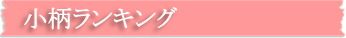 小柄ランキング